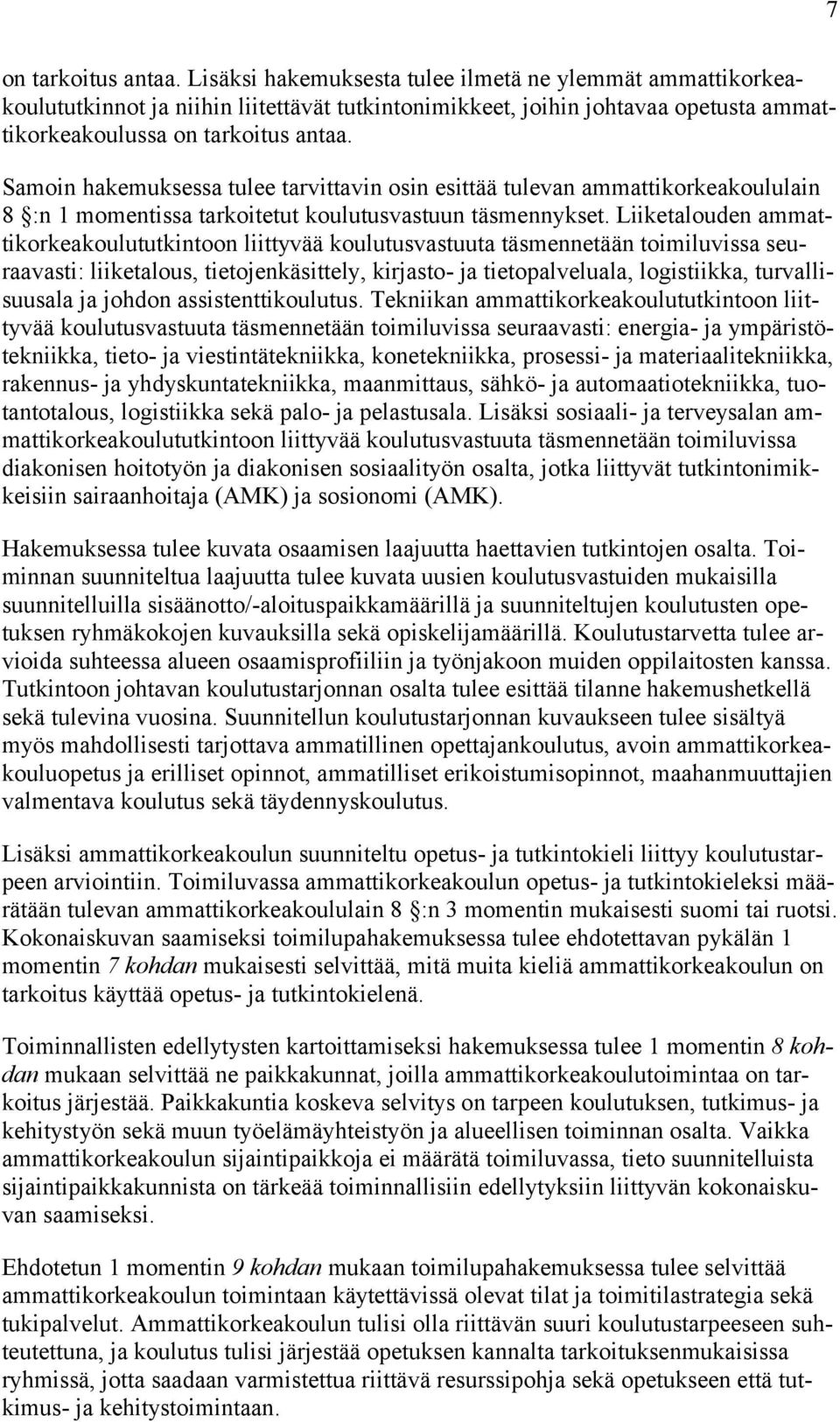 7

on tarkoitus antaa. Lisäksi hakemuksesta tulee ilmetä ne ylemmät ammattikorkeakoulututkinnot ja niihin liitettävät tutkintonimikkeet, joihin johtavaa opetusta ammattikorkeakoulussa on tarkoitus antaa.

Samoin hakemuksessa tulee tarvittavin osin esittää tulevan ammattikorkeakoululain 8 §:n 1 momentissa tarkoitetut koulutusvastuun täsmennykset. Liiketalouden ammattikorkeakoulututkintoon liittyvää koulutusvastuuta täsmennetään toimiluvissa seuraavasti: liiketalous, tietojenkäsittely, kirjasto- ja tietopalveluala, logistiikka, turvallisuusala ja johdon assistenttikoulutus. Tekniikan ammattikorkeakoulututkintoon liittyvää koulutusvastuuta täsmennetään toimiluvissa seuraavasti: energia- ja ympäristötekniikka, tieto- ja viestintätekniikka, konetekniikka, prosessi- ja materiaalitekniikka, rakennus- ja yhdyskuntatekniikka, maanmittaus, sähkö- ja automaatiotekniikka, tuotantotalous, logistiikka sekä palo- ja pelastusala. Lisäksi sosiaali- ja terveysalan ammattikorkeakoulututkintoon liittyvää koulutusvastuuta täsmennetään toimiluvissa diakonisen hoitotyön ja diakonisen sosiaalityön osalta, jotka liittyvät tutkintonimikkeisiin sairaanhoitaja (AMK) ja sosionomi (AMK).

Hakemuksessa tulee kuvata osaamisen laajuutta haettavien tutkintojen osalta. Toiminnan suunniteltua laajuutta tulee kuvata uusien koulutusvastuiden mukaisilla suunnitelluilla sisäänotto/-aloituspaikkamäärillä ja suunniteltujen koulutusten opetuksen ryhmäkokojen kuvauksilla sekä opiskelijamäärillä. Koulutustarvetta tulee arvioida suhteessa alueen osaamisprofiiliin ja työnjakoon muiden oppilaitosten kanssa. Tutkintoon johtavan koulutustarjonnan osalta tulee esittää tilanne hakemushetkellä sekä tulevina vuosina. Suunnitellun koulutustarjonnan kuvaukseen tulee sisältyä myös mahdollisesti tarjottava ammatillinen opettajankoulutus, avoin ammattikorkeakouluopetus ja erilliset opinnot, ammatilliset erikoistumisopinnot, maahanmuuttajien valmentava koulutus sekä täydennyskoulutus.

Lisäksi ammattikorkeakoulun suunniteltu opetus- ja tutkintokieli liittyy koulutustarpeen arviointiin. Toimiluvassa ammattikorkeakoulun opetus- ja tutkintokieleksi määrätään tulevan ammattikorkeakoululain 8 §:n 3 momentin mukaisesti suomi tai ruotsi. Kokonaiskuvan saamiseksi toimilupahakemuksessa tulee ehdotettavan pykälän 1 momentin 7 kohdan mukaisesti selvittää, mitä muita kieliä ammattikorkeakoulun on tarkoitus käyttää opetus- ja tutkintokielenä.

Toiminnallisten edellytysten kartoittamiseksi hakemuksessa tulee 1 momentin 8 kohdan mukaan selvittää ne paikkakunnat, joilla ammattikorkeakoulutoimintaa on tarkoitus järjestää. Paikkakuntia koskeva selvitys on tarpeen koulutuksen, tutkimus- ja kehitystyön sekä muun työelämäyhteistyön ja alueellisen toiminnan osalta. Vaikka ammattikorkeakoulun sijaintipaikkoja ei määrätä toimiluvassa, tieto suunnitelluista sijaintipaikkakunnista on tärkeää toiminnallisiin edellytyksiin liittyvän kokonaiskuvan saamiseksi.

Ehdotetun 1 momentin 9 kohdan mukaan toimilupahakemuksessa tulee selvittää ammattikorkeakoulun toiminnan käytettävissä olevat tilat ja toimitilastrategia sekä tukipalvelut. Ammattikorkeakoulun tulisi olla riittävän suuri koulutustarpeeseen suhteutettuna, ja koulutus tulisi järjestää opetuksen kannalta tarkoituksenmukaisissa ryhmissä, jotta saadaan varmistettua riittävä resurssipohja sekä opetukseen että tutkimus- ja kehitystoimintaan.